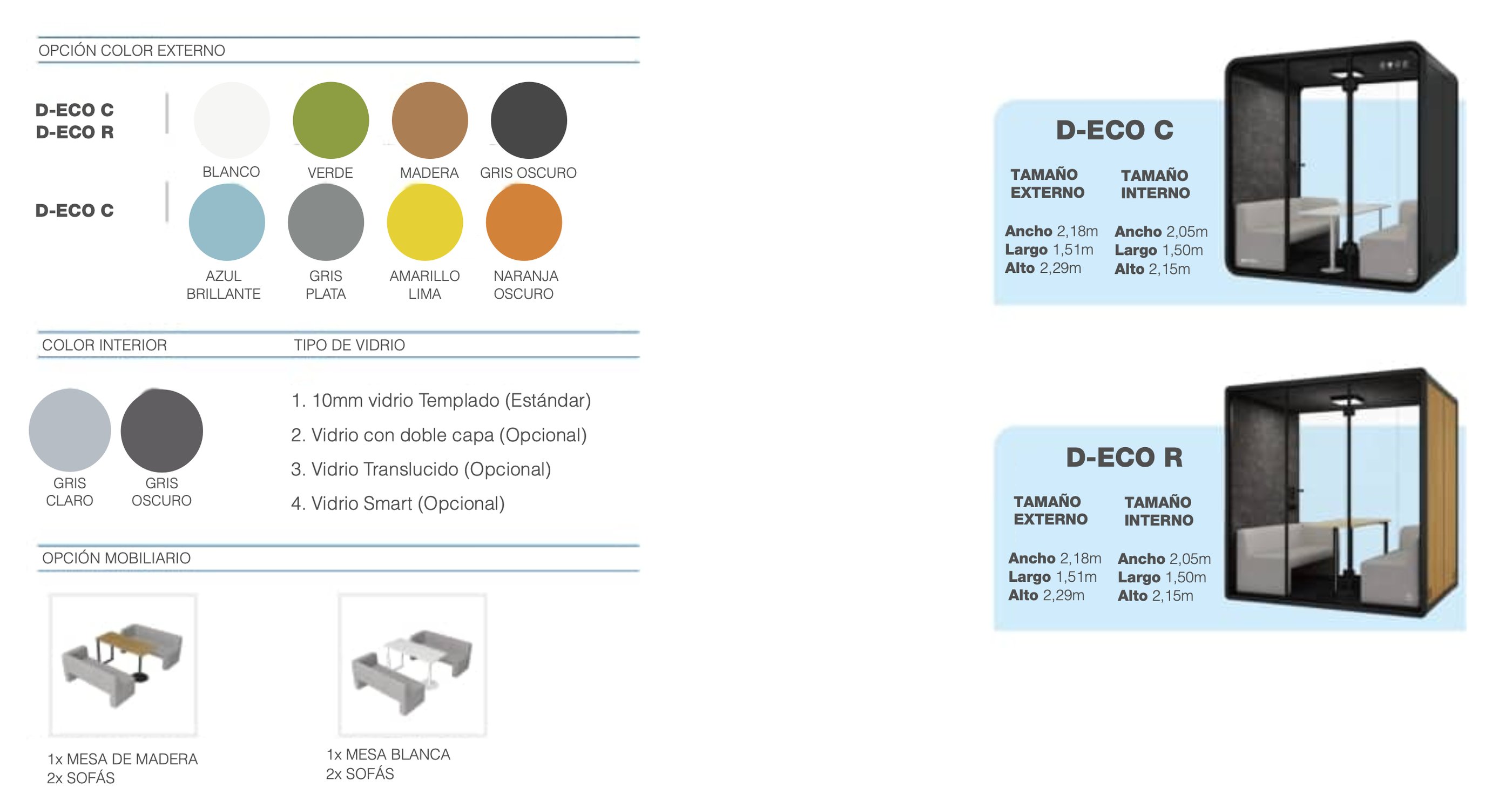 OPCIÓN COLOR EXTERNO

D-ECO C
D-ECO R

BLANCO VERDE MADERA GRIS OSCURO

D-ECO C

AZUL BRILLANTE GRIS PLATA AMARILLO LIMA NARANJA OSCURO

COLOR INTERIOR

GRIS CLARO GRIS OSCURO

TIPO DE VIDRIO

1. 10mm vidrio Templado (Estándar)
2. Vidrio con doble capa (Opcional)
3. Vidrio Translucido (Opcional)
4. Vidrio Smart (Opcional)

OPCIÓN MOBILIARIO

1x MESA DE MADERA
2x SOFÁS

1x MESA BLANCA
2x SOFÁS

D-ECO C

TAMAÑO EXTERNO
Ancho 2,18m
Largo 1,51m
Alto 2,29m

TAMAÑO INTERNO
Ancho 2,05m
Largo 1,50m
Alto 2,15m

D-ECO R

TAMAÑO EXTERNO
Ancho 2,18m
Largo 1,51m
Alto 2,29m

TAMAÑO INTERNO
Ancho 2,05m
Largo 1,50m
Alto 2,15m